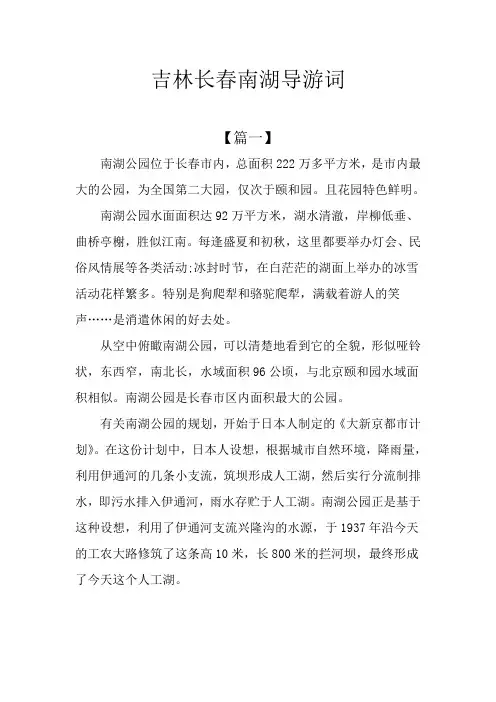 吉林长春南湖导游词

【篇一】

南湖公园位于长春市内，总面积 222 万多平方米，是市内最大的公园，为全国第二大园，仅次于颐和园。且花园特色鲜明。

南湖公园水面面积达 92 万平方米，湖水清澈，岸柳低垂、曲桥亭榭，胜似江南。每逢盛夏和初秋，这里都要举办灯会、民俗风情展等各类活动;冰封时节，在白茫茫的湖面上举办的冰雪活动花样繁多。特别是狗爬犁和骆驼爬犁，满载着游人的笑声……是消遣休闲的好去处。

从空中俯瞰南湖公园，可以清楚地看到它的全貌，形似哑铃状，东西窄，南北长，水域面积 96 公顷，与北京颐和园水域面积相似。南湖公园是长春市区内面积最大的公园。

有关南湖公园的规划，开始于日本人制定的《大新京都市计划》。在这份计划中，日本人设想，根据城市自然环境，降雨量，利用伊通河的几条小支流，筑坝形成人工湖，然后实行分流制排水，即污水排入伊通河，雨水存贮于人工湖。南湖公园正是基于这种设想，利用了伊通河支流兴隆沟的水源，于 1937 年沿今天的工农大路修筑了这条高 10 米，长 800 米的拦河坝，最终形成了今天这个人工湖。